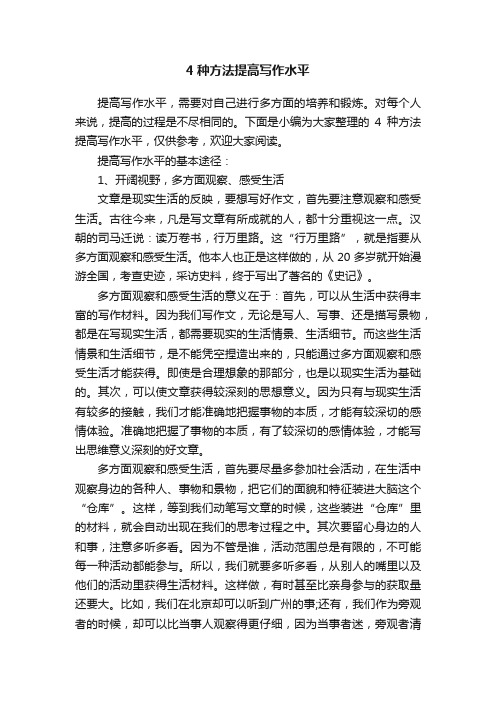 4 种方法提高写作水平

提高写作水平，需要对自己进行多方面的培养和锻炼。对每个人来说，提高的过程是不尽相同的。下面是小编为大家整理的 4 种方法提高写作水平，仅供参考，欢迎大家阅读。

提高写作水平的基本途径：

1、开阔视野，多方面观察、感受生活

文章是现实生活的反映，要想写好作文，首先要注意观察和感受生活。古往今来，凡是写文章有所成就的人，都十分重视这一点。汉朝的司马迁说：读万卷书，行万里路。这“行万里路”，就是指要从多方面观察和感受生活。他本人也正是这样做的，从 20 多岁就开始漫游全国，考查史迹，采访史料，终于写出了著名的《史记》。

多方面观察和感受生活的意义在于：首先，可以从生活中获得丰富的写作材料。因为我们写作文，无论是写人、写事、还是描写景物，都是在写现实生活，都需要现实的生活情景、生活细节。而这些生活情景和生活细节，是不能凭空捏造出来的，只能通过多方面观察和感受生活才能获得。即使是合理想象的那部分，也是以现实生活为基础的。其次，可以使文章获得较深刻的思想意义。因为只有与现实生活有较多的接触，我们才能准确地把握事物的本质，才能有较深切的感情体验。准确地把握了事物的本质，有了较深切的感情体验，才能写出思维意义深刻的好文章。

多方面观察和感受生活，首先要尽量多参加社会活动，在生活中观察身边的各种人、事物和景物，把它们的面貌和特征装进大脑这个“仓库”。这样，等到我们动笔写文章的时候，这些装进“仓库”里的材料，就会自动出现在我们的思考过程之中。其次要留心身边的人和事，注意多听多看。因为不管是谁，活动范围总是有限的，不可能每一种活动都能参与。所以，我们就要多听多看，从别人的嘴里以及他们的活动里获得生活材料。这样做，有时甚至比亲身参与的获取量还要大。比如，我们在北京却可以听到广州的事;还有，我们作为旁观者的时候，却可以比当事人观察得更仔细，因为当事者迷，旁观者清